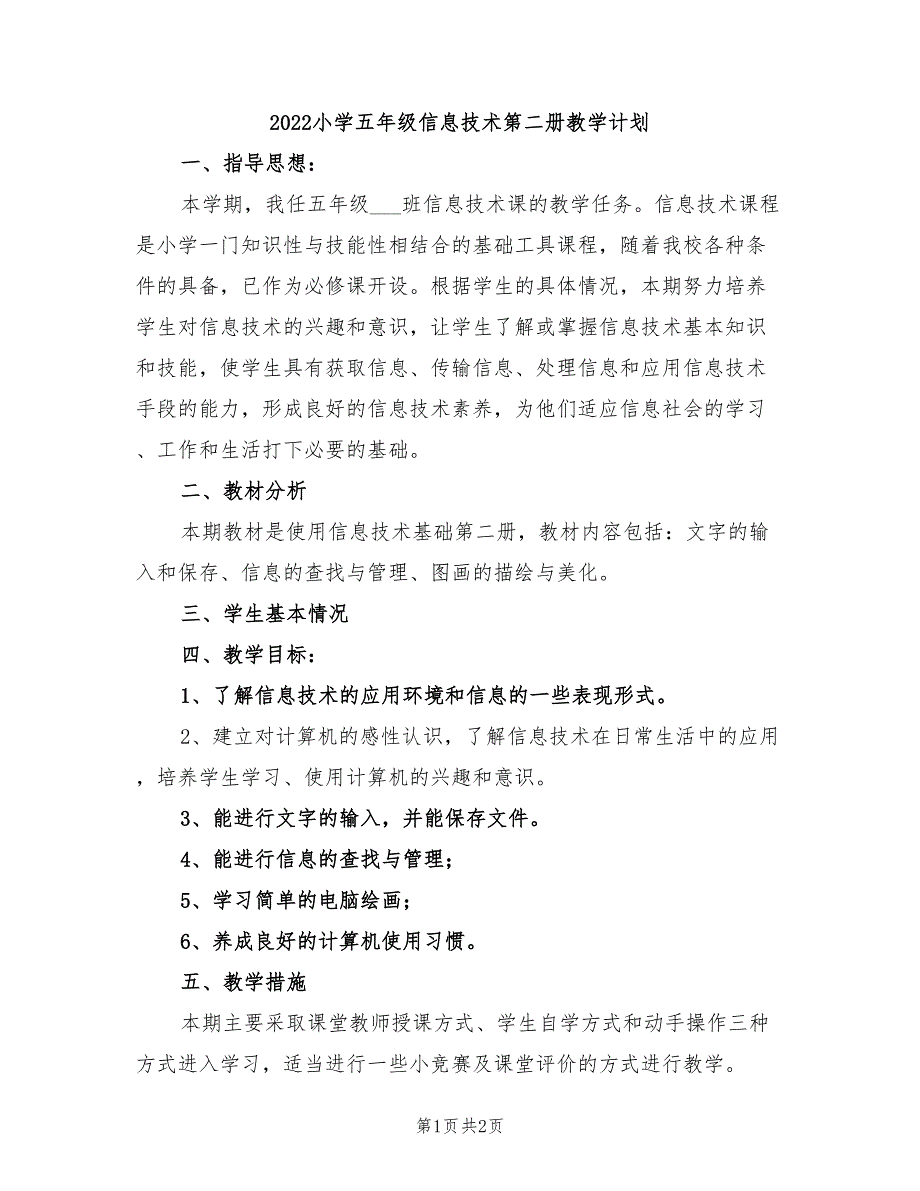 2022小学五年级信息技术第二册教学计划

一、指导思想：

本学期，我任五年级___班信息技术课的教学任务。信息技术课程是小学一门知识性与技能性相结合的基础工具课程，随着我校各种条件的具备，已作为必修课开设。根据学生的具体情况，本期努力培养学生对信息技术的兴趣和意识，让学生了解或掌握信息技术基本知识和技能，使学生具有获取信息、传输信息、处理信息和应用信息技术手段的能力，形成良好的信息技术素养，为他们适应信息社会的学习、工作和生活打下必要的基础。

二、教材分析

本期教材是使用信息技术基础第二册，教材内容包括：文字的输入和保存、信息的查找与管理、图画的描绘与美化。

三、学生基本情况

四、教学目标：

1、了解信息技术的应用环境和信息的一些表现形式。

2、建立对计算机的感性认识，了解信息技术在日常生活中的应用，培养学生学习、使用计算机的兴趣和意识。

3、能进行文字的输入，并能保存文件。

4、能进行信息的查找与管理；

5、学习简单的电脑绘画；

6、养成良好的计算机使用习惯。

五、教学措施

本期主要采取课堂教师授课方式、学生自学方式和动手操作三种方式进入学习，适当进行一些小竞赛及课堂评价的方式进行教学。

第1页 共2页